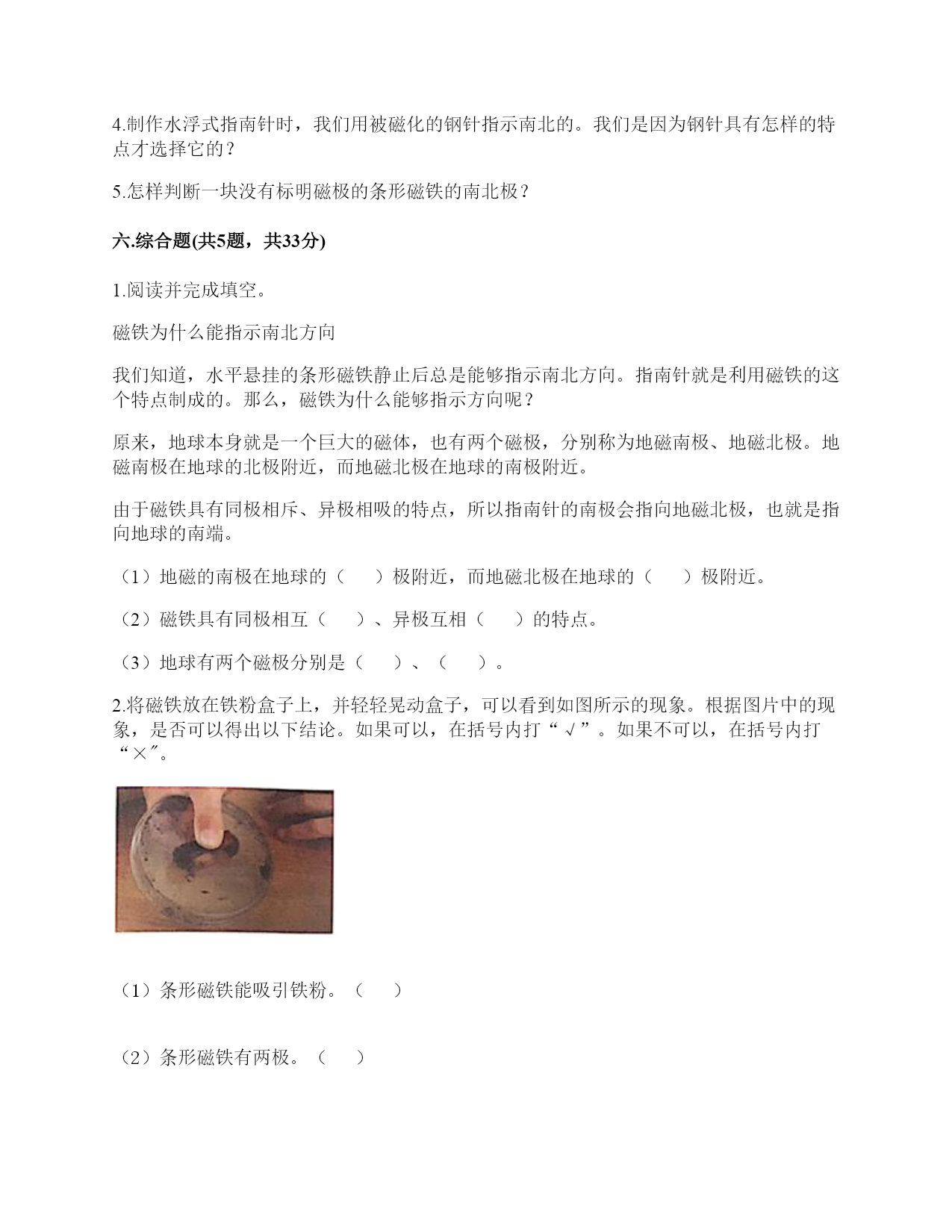 4.制作水浮式指南针时，我们用被磁化的钢针指示南北的。我们是因为钢针具有怎样的特点才选择它的？

5.怎样判断一块没有标明磁极的条形磁铁的南北极？

六.综合题(共5题，共33分)

1.阅读并完成填空。

磁铁为什么能指示南北方向

我们知道，水平悬挂的条形磁铁静止后总是能够指示南北方向。指南针就是利用磁铁的这个特点制成的。那么，磁铁为什么能够指示方向呢？

原来，地球本身就是一个巨大的磁体，也有两个磁极，分别称为地磁南极、地磁北极。地磁南极在地球的北极附近，而地磁北极在地球的南极附近。

由于磁铁具有同极相斥、异极相吸的特点，所以指南针的南极会指向地磁北极，也就是指向地球的南端。

（1）地磁的南极在地球的（　　）极附近，而地磁北极在地球的（　　）极附近。

（2）磁铁具有同极相互（　　）、异极互相（　　）的特点。

（3）地球有两个磁极分别是（　　）、（　　）。

2.将磁铁放在铁粉盒子上，并轻轻晃动盒子，可以看到如图所示的现象。根据图片中的现象，是否可以得出以下结论。如果可以，在括号内打“√”。如果不可以，在括号内打“×″。

（1）条形磁铁能吸引铁粉。（　　）

（2）条形磁铁有两极。（　　）